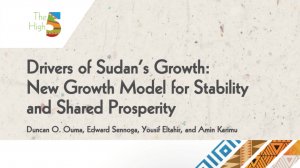 The High 5

Drivers of Sudan's Growth: New Growth Model for Stability and Shared Prosperity

Duncan O. Ouma, Edward Sennoga, Yousif Eltahir, and Amin Karimu